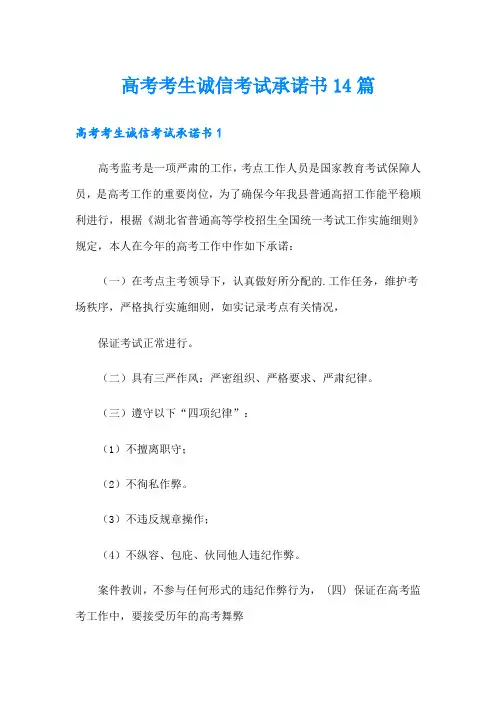 高考考生诚信考试承诺书14篇

高考考生诚信考试承诺书1

高考监考是一项严肃的工作，考点工作人员是国家教育考试保障人员，是高考工作的重要岗位，为了确保今年我县普通高招工作能平稳顺利进行，根据《湖北省普通高等学校招生全国统一考试工作实施细则》规定，本人在今年的高考工作中作如下承诺：

（一）在考点主考领导下，认真做好所分配的.工作任务，维护考场秩序，严格执行实施细则，如实记录考点有关情况，

保证考试正常进行。

（二）具有三严作风：严密组织、严格要求、严肃纪律。

（三）遵守以下“四项纪律”：

（1）不擅离职守；

（2）不徇私作弊。

（3）不违反规章操作；

（4）不纵容、包庇、伙同他人违纪作弊。

案件教训，不参与任何形式的违纪作弊行为，（四）保证在高考监考工作中，要接受历年的高考舞弊